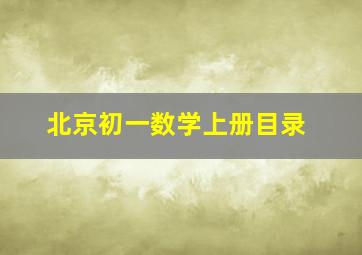 北京初一数学上册目录